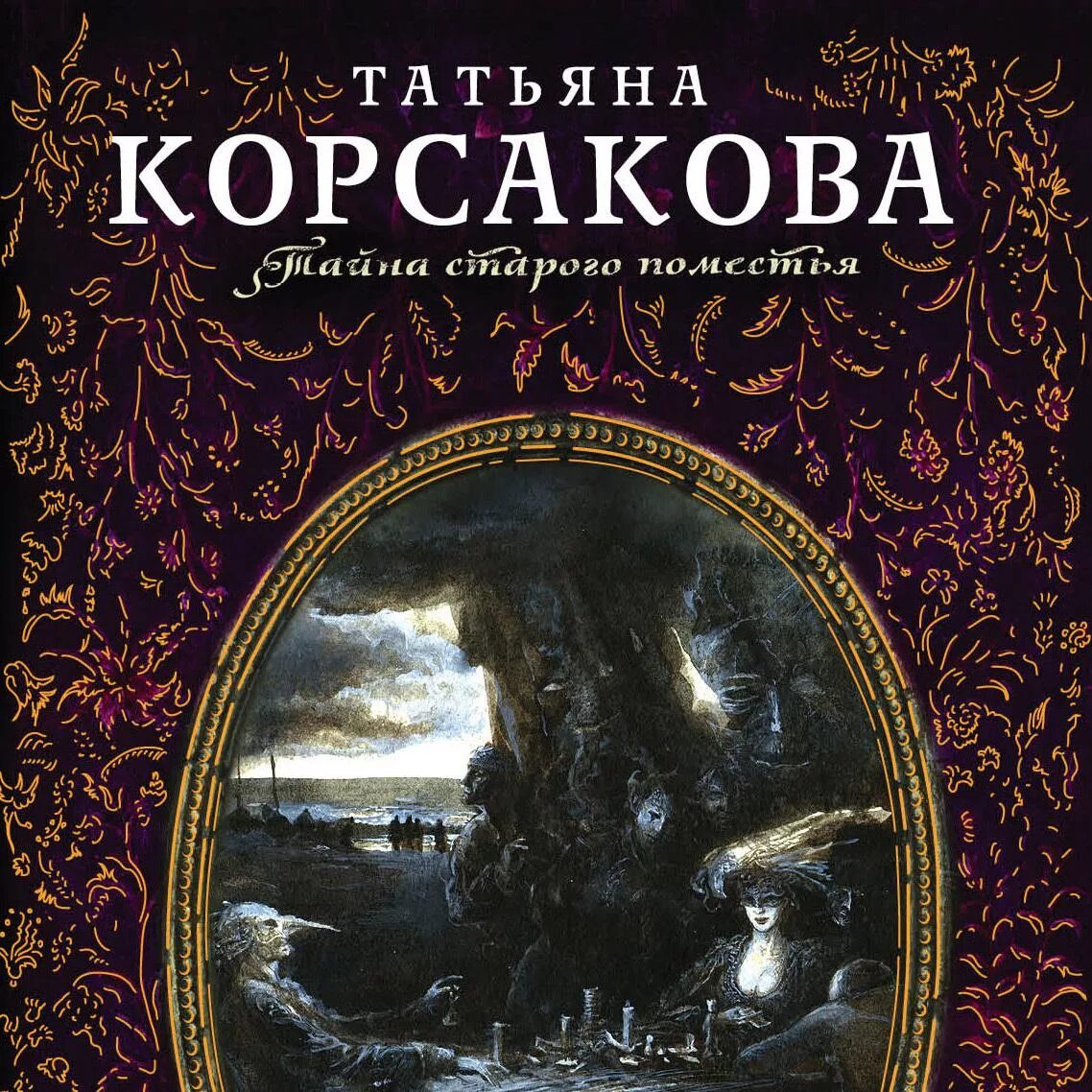 ТАТЬЯНА
КОРСАКОВА
Тайна старого поместья